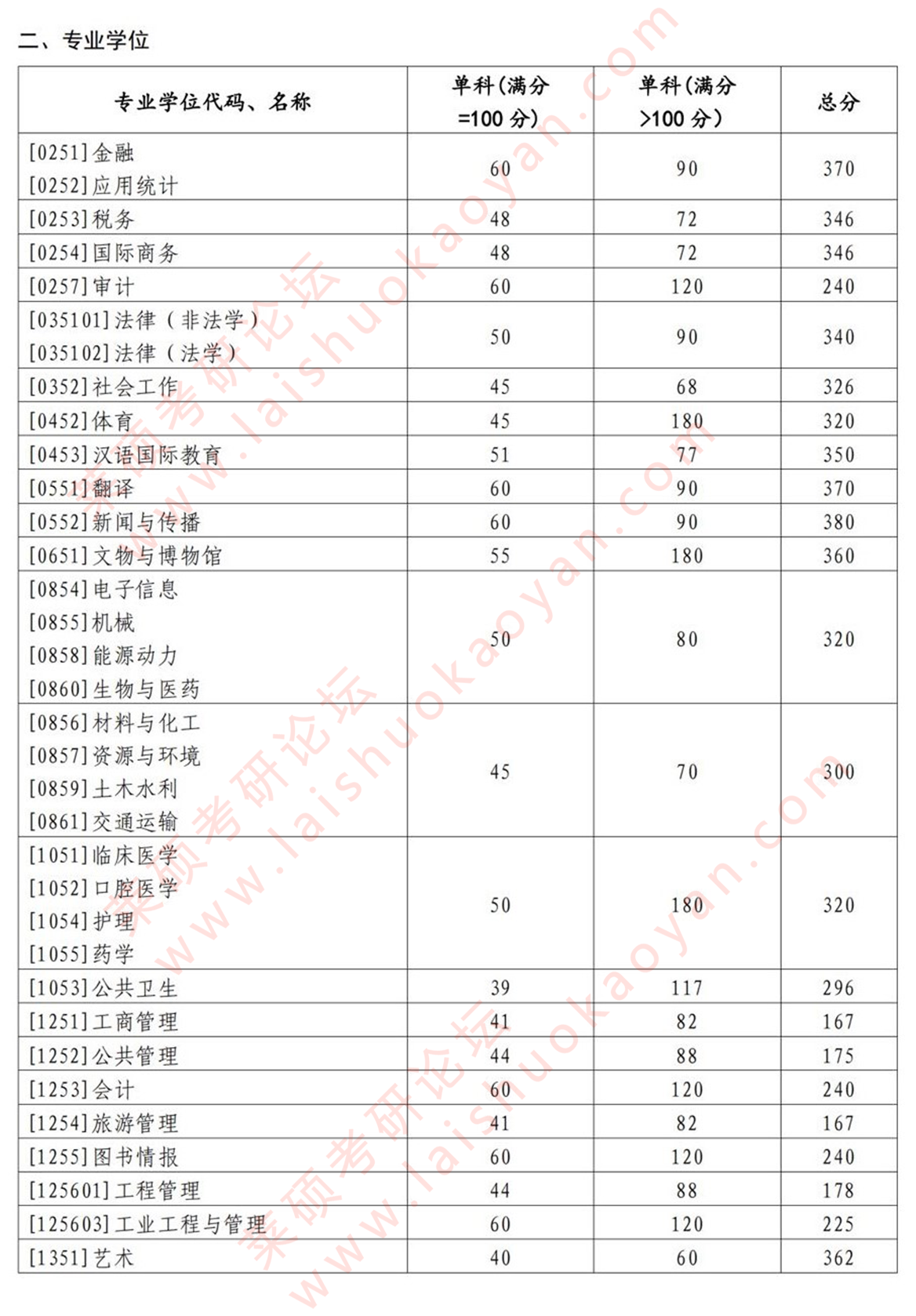 二、专业学位

| 专业学位代码、名称 | 单科(满分=100分) | 单科(满分>100分) | 总分 |
|---|---|---|---|
| [0251]金融 [0252]应用统计 | 60 | 90 | 370 |
| [0253]税务 | 48 | 72 | 346 |
| [0254]国际商务 | 48 | 72 | 346 |
| [0257]审计 | 60 | 120 | 240 |
| [035101]法律(非法学) [035102]法律(法学) | 50 | 90 | 340 |
| [0352]社会工作 | 45 | 68 | 326 |
| [0452]体育 | 45 | 180 | 320 |
| [0453]汉语国际教育 | 51 | 77 | 350 |
| [0551]翻译 | 60 | 90 | 370 |
| [0552]新闻与传播 | 60 | 90 | 380 |
| [0651]文物与博物馆 | 55 | 180 | 360 |
| [0854]电子信息 [0855]机械 [0858]能源动力 [0860]生物与医药 | 50 | 80 | 320 |
| [0856]材料与化工 [0857]资源与环境 [0859]土木水利 [0861]交通运输 | 45 | 70 | 300 |
| [1051]临床医学 [1052]口腔医学 [1054]护理 [1055]药学 | 50 | 180 | 320 |
| [1053]公共卫生 | 39 | 117 | 296 |
| [1251]工商管理 | 41 | 82 | 167 |
| [1252]公共管理 | 44 | 88 | 175 |
| [1253]会计 | 60 | 120 | 240 |
| [1254]旅游管理 | 41 | 82 | 167 |
| [1255]图书情报 | 60 | 120 | 240 |
| [125601]工程管理 | 44 | 88 | 178 |
| [125603]工业工程与管理 | 60 | 120 | 225 |
| [1351]艺术 | 40 | 60 | 362 |

莱硕考研论坛 www.laishuokaoyan.com